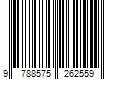 9 788575 262559